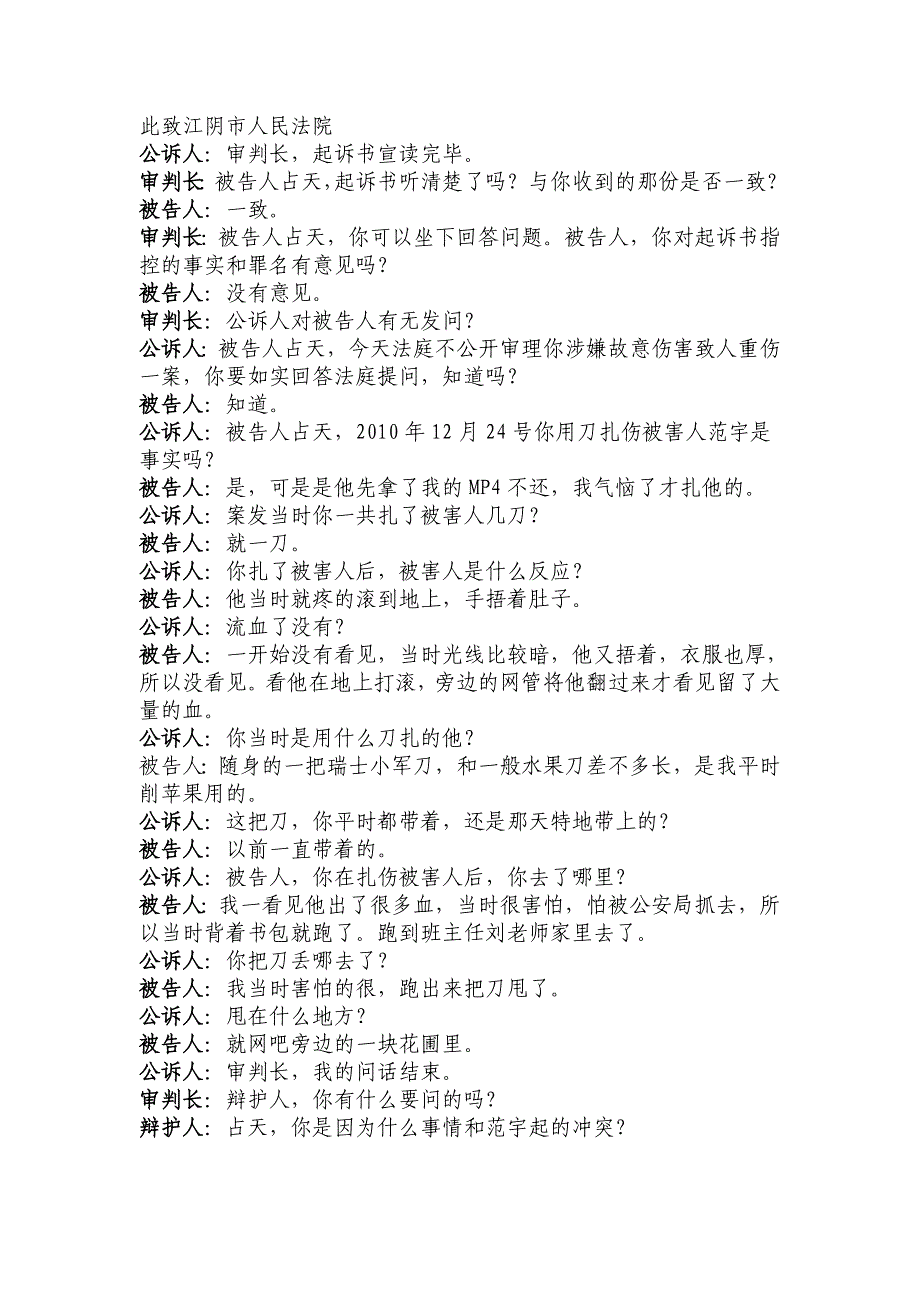 此致江阴市人民法院
公诉人：审判长，起诉书宣读完毕。
审判长：被告人占天，起诉书听清楚了吗？与你收到的那份是否一致？
被告人：一致。
审判长：被告人占天，你可以坐下回答问题。被告人，你对起诉书指控的事实和罪名有意见吗？
被告人：没有意见。
审判长：公诉人对被告人有无发问？
公诉人：被告人占天，今天法庭不公开审理你涉嫌故意伤害致人重伤一案，你要如实回答法庭提问，知道吗？
被告人：知道。
公诉人：被告人占天，2010 年 12 月 24 号你用刀扎伤被害人范宇是事实吗？
被告人：是，可是是他先拿了我的 MP4 不还，我气恼了才扎他的。
公诉人：案发当时你一共扎了被害人几刀？
被告人：就一刀。
公诉人：你扎了被害人后，被害人是什么反应？
被告人：他当时就疼的滚到地上，手捂着肚子。
公诉人：流血了没有？
被告人：一开始没有看见，当时光线比较暗，他又捂着，衣服也厚，所以没看见。看他在地上打滚，旁边的网管将他翻过来才看见留了大量的血。
公诉人：你当时是用什么刀扎的他？
被告人：随身的一把瑞士小军刀，和一般水果刀差不多长，是我平时削苹果用的。
公诉人：这把刀，你平时都带着，还是那天特地带上的？
被告人：以前一直带着的。
公诉人：被告人，你在扎伤被害人后，你去了哪里？
被告人：我一看见他出了很多血，当时很害怕，怕被公安局抓去，所以当时背着书包就跑了。跑到班主任刘老师家里去了。
公诉人：你把刀丢哪去了？
被告人：我当时害怕的很，跑出来把刀甩了。
公诉人：甩在什么地方？
被告人：就网吧旁边的一块花圃里。
公诉人：审判长，我的问话结束。
审判长：辩护人，你有什么要问的吗？
辩护人：占天，你是因为什么事情和范宇起的冲突？